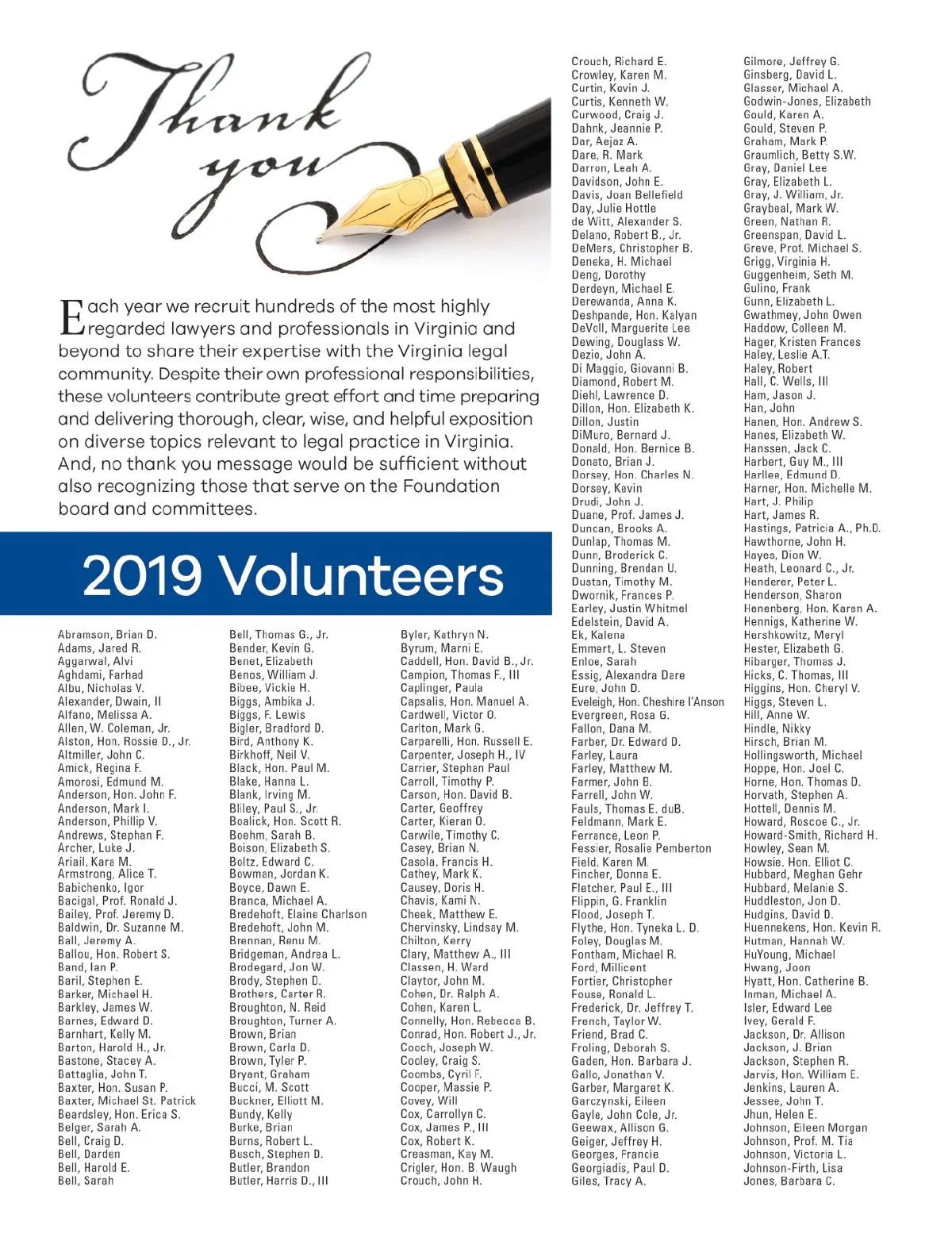 Thank you

Each year we recruit hundreds of the most highly regarded lawyers and professionals in Virginia and beyond to share their expertise with the Virginia legal community. Despite their own professional responsibilities, these volunteers contribute great effort and time preparing and delivering thorough, clear, wise, and helpful exposition on diverse topics relevant to legal practice in Virginia. And, no thank you message would be sufficient without also recognizing those that serve on the Foundation board and committees.

2019 Volunteers

Abramson, Brian D.
Adams, Jared R.
Aggarwal, Alvi
Aghdami, Farhad
Albu, Nicholas V.
Alexander, Dwain, II
Alfano, Melissa A.
Allen, W. Coleman, Jr.
Alston, Hon. Rossie D., Jr.
Altmiller, John C.
Amick, Regina F.
Amorosi, Edmund M.
Anderson, Hon. John F.
Anderson, Mark I.
Anderson, Phillip V.
Andrews, Stephan F.
Archer, Luke J.
Ariail, Kara M.
Armstrong, Alice T.
Babichenko, Igor
Bacigal, Prof. Ronald J.
Bailey, Prof. Jeremy D.
Baldwin, Dr. Suzanne M.
Ball, Jeremy A.
Ballou, Hon. Robert S.
Band, Ian P.
Baril, Stephen E.
Barker, Michael H.
Barkley, James W.
Barnes, Edward D.
Barnhart, Kelly M.
Barton, Harold H., Jr.
Bastone, Stacey A.
Battaglia, John T.
Baxter, Hon. Susan P.
Baxter, Michael St. Patrick
Beardsley, Hon. Erica S.
Belger, Sarah A.
Bell, Craig D.
Bell, Darden
Bell, Harold E.
Bell, Sarah

Bell, Thomas G., Jr.
Bender, Kevin G.
Benet, Elizabeth
Benos, William J.
Bibee, Vickie H.
Biggs, Ambika J.
Biggs, F. Lewis
Bigler, Bradford D.
Bird, Anthony K.
Birkhoff, Neil V.
Black, Hon. Paul M.
Blake, Hanna L.
Blank, Irving M.
Bliley, Paul S., Jr.
Boalick, Hon. Scott R.
Boehm, Sarah B.
Boison, Elizabeth S.
Boltz, Edward C.
Bowman, Jordan K.
Boyce, Dawn E.
Branca, Michael A.
Bredehoft, Elaine Charlson
Bredehoft, John M.
Brennan, Renu M.
Bridgeman, Andrea L.
Brodegard, Jon W.
Brody, Stephen D.
Brothers, Carter R.
Broughton, N. Reid
Broughton, Turner A.
Brown, Brian
Brown, Carla D.
Brown, Tyler P.
Bryant, Graham
Bucci, M. Scott
Buckner, Elliott M.
Bundy, Kelly
Burke, Brian
Burns, Robert L.
Busch, Stephen D.
Butler, Brandon
Butler, Harris D., III

Byler, Kathryn N.
Byrum, Marni E.
Caddell, Hon. David B., Jr.
Campion, Thomas F., III
Caplinger, Paula
Capsalis, Hon. Manuel A.
Cardwell, Victor O.
Carlton, Mark G.
Carparelli, Hon. Russell E.
Carpenter, Joseph H., IV
Carrier, Stephan Paul
Carroll, Timothy P.
Carson, Hon. David B.
Carter, Geoffrey
Carter, Kieran O.
Carwile, Timothy C.
Casey, Brian N.
Casola, Francis H.
Cathey, Mark K.
Causey, Doris H.
Chavis, Kami N.
Cheek, Matthew E.
Chervinsky, Lindsay M.
Chilton, Kerry
Clary, Matthew A., III
Classen, H. Ward
Claytor, John M.
Cohen, Dr. Ralph A.
Cohen, Karen L.
Connelly, Hon. Rebecca B.
Conrad, Hon. Robert J., Jr.
Cooch, Joseph W.
Cooley, Craig S.
Coombs, Cyril F.
Cooper, Massie P.
Covey, Will
Cox, Carrollyn C.
Cox, James P., III
Cox, Robert K.
Creasman, Kay M.
Crigler, Hon. B. Waugh
Crouch, John H.

Crouch, Richard E.
Crowley, Karen M.
Curtin, Kevin J.
Curtis, Kenneth W.
Curwood, Craig J.
Dahnk, Jeannie P.
Dar, Aejaz A.
Dare, R. Mark
Darron, Leah A.
Davidson, John E.
Davis, Joan Bellefield
Day, Julie Hottle
de Witt, Alexander S.
Delano, Robert B., Jr.
DeMers, Christopher B.
Deneka, H. Michael
Deng, Dorothy
Derdeyn, Michael E.
Derewanda, Anna K.
Deshpande, Hon. Kalyan
DeVoll, Marguerite Lee
Dewing, Douglass W.
Dezio, John A.
Di Maggio, Giovanni B.
Diamond, Robert M.
Diehl, Lawrence D.
Dillon, Hon. Elizabeth K.
Dillon, Justin
DiMuro, Bernard J.
Donald, Hon. Bernice B.
Donato, Brian J.
Dorsey, Hon. Charles N.
Dorsey, Kevin
Drudi, John J.
Duane, Prof. James J.
Duncan, Brooks A.
Dunlap, Thomas M.
Dunn, Broderick C.
Dunning, Brendan U.
Dustan, Timothy M.
Dwornik, Frances P.
Earley, Justin Whitmel
Edelstein, David A.
Ek, Kalena
Emmert, L. Steven
Enloe, Sarah
Essig, Alexandra Dare
Eure, John D.
Eveleigh, Hon. Cheshire I'Anson
Evergreen, Rosa G.
Fallon, Dana M.
Farber, Dr. Edward D.
Farley, Laura
Farley, Matthew M.
Farmer, John B.
Farrell, John W.
Fauls, Thomas E. duB.
Feldmann, Mark E.
Ferrance, Leon P.
Fessier, Rosalie Pemberton
Field, Karen M.
Fincher, Donna E.
Fletcher, Paul E., III
Flippin, G. Franklin
Flood, Joseph T.
Flythe, Hon. Tyneka L. D.
Foley, Douglas M.
Fontham, Michael R.
Ford, Millicent
Fortier, Christopher
Fouse, Ronald L.
Frederick, Dr. Jeffrey T.
French, Taylor W.
Friend, Brad C.
Froling, Deborah S.
Gaden, Hon. Barbara J.
Gallo, Jonathan V.
Garber, Margaret K.
Garczynski, Eileen
Gayle, John Cole, Jr.
Geewax, Allison G.
Geiger, Jeffrey H.
Georges, Francie
Georgiadis, Paul D.
Giles, Tracy A.

Gilmore, Jeffrey G.
Ginsberg, David L.
Glasser, Michael A.
Godwin-Jones, Elizabeth
Gould, Karen A.
Gould, Steven P.
Graham, Mark P.
Graumlich, Betty S.W.
Gray, Daniel Lee
Gray, Elizabeth L.
Gray, J. William, Jr.
Graybeal, Mark W.
Green, Nathan R.
Greenspan, David L.
Greve, Prof. Michael S.
Grigg, Virginia H.
Guggenheim, Seth M.
Gulino, Frank
Gunn, Elizabeth L.
Gwathmey, John Owen
Haddow, Colleen M.
Hager, Kristen Frances
Haley, Leslie A.T.
Haley, Robert
Hall, C. Wells, III
Ham, Jason J.
Han, John
Hanen, Hon. Andrew S.
Hanes, Elizabeth W.
Hanssen, Jack C.
Harbert, Guy M., III
Harllee, Edmund D.
Harner, Hon. Michelle M.
Hart, J. Philip
Hart, James R.
Hastings, Patricia A., Ph.D.
Hawthorne, John H.
Hayes, Dion W.
Heath, Leonard C., Jr.
Henderer, Peter L.
Henderson, Sharon
Henenberg, Hon. Karen A.
Hennigs, Katherine W.
Hershkowitz, Meryl
Hester, Elizabeth G.
Hibarger, Thomas J.
Hicks, C. Thomas, III
Higgins, Hon. Cheryl V.
Higgs, Steven L.
Hill, Anne W.
Hindle, Nikky
Hirsch, Brian M.
Hollingsworth, Michael
Hoppe, Hon. Joel C.
Horne, Hon. Thomas D.
Horvath, Stephen A.
Hottell, Dennis M.
Howard, Roscoe C., Jr.
Howard-Smith, Richard H.
Howley, Sean M.
Howsie, Hon. Elliot C.
Hubbard, Meghan Gehr
Hubbard, Melanie S.
Huddleston, Jon D.
Hudgins, David D.
Huennekens, Hon. Kevin R.
Hutman, Hannah W.
HuYoung, Michael
Hwang, Joon
Hyatt, Hon. Catherine B.
Inman, Michael A.
Isler, Edward Lee
Ivey, Gerald F.
Jackson, Dr. Allison
Jackson, J. Brian
Jackson, Stephen R.
Jarvis, Hon. William E.
Jenkins, Lauren A.
Jessee, John T.
Jhun, Helen E.
Johnson, Eileen Morgan
Johnson, Prof. M. Tia
Johnson, Victoria L.
Johnson-Firth, Lisa
Jones, Barbara C.